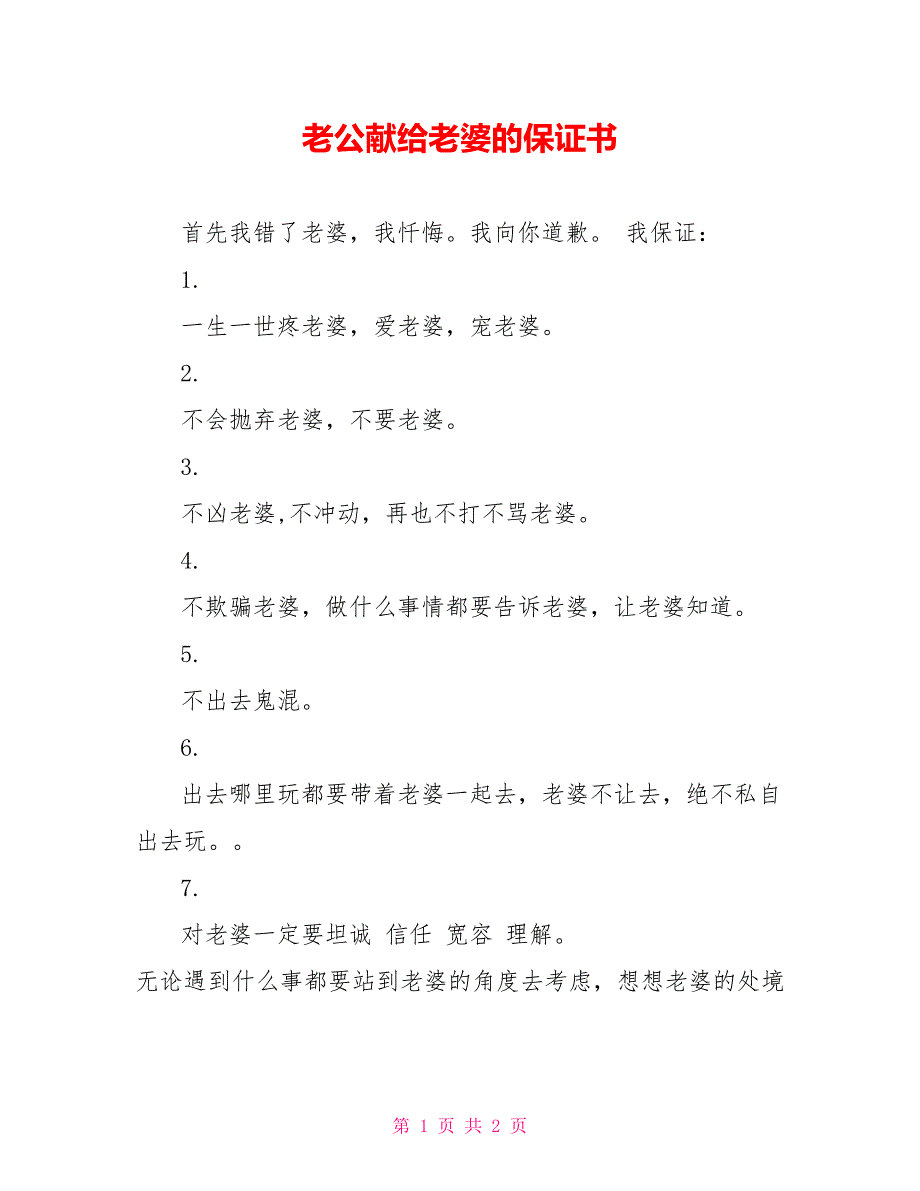 老公献给老婆的保证书

首先我错了老婆，我忏悔。我向你道歉。 我保证：

1.

一生一世疼老婆，爱老婆，宠老婆。

2.

不会抛弃老婆，不要老婆。

3.

不凶老婆,不冲动，再也不打不骂老婆。

4.

不欺骗老婆，做什么事情都要告诉老婆，让老婆知道。

5.

不出去鬼混。

6.

出去哪里玩都要带着老婆一起去，老婆不让去，绝不私自出去玩。。

7.

对老婆一定要坦诚 信任 宽容 理解。

无论遇到什么事都要站到老婆的角度去考虑，想想老婆的处境

第 1 页 共 2 页